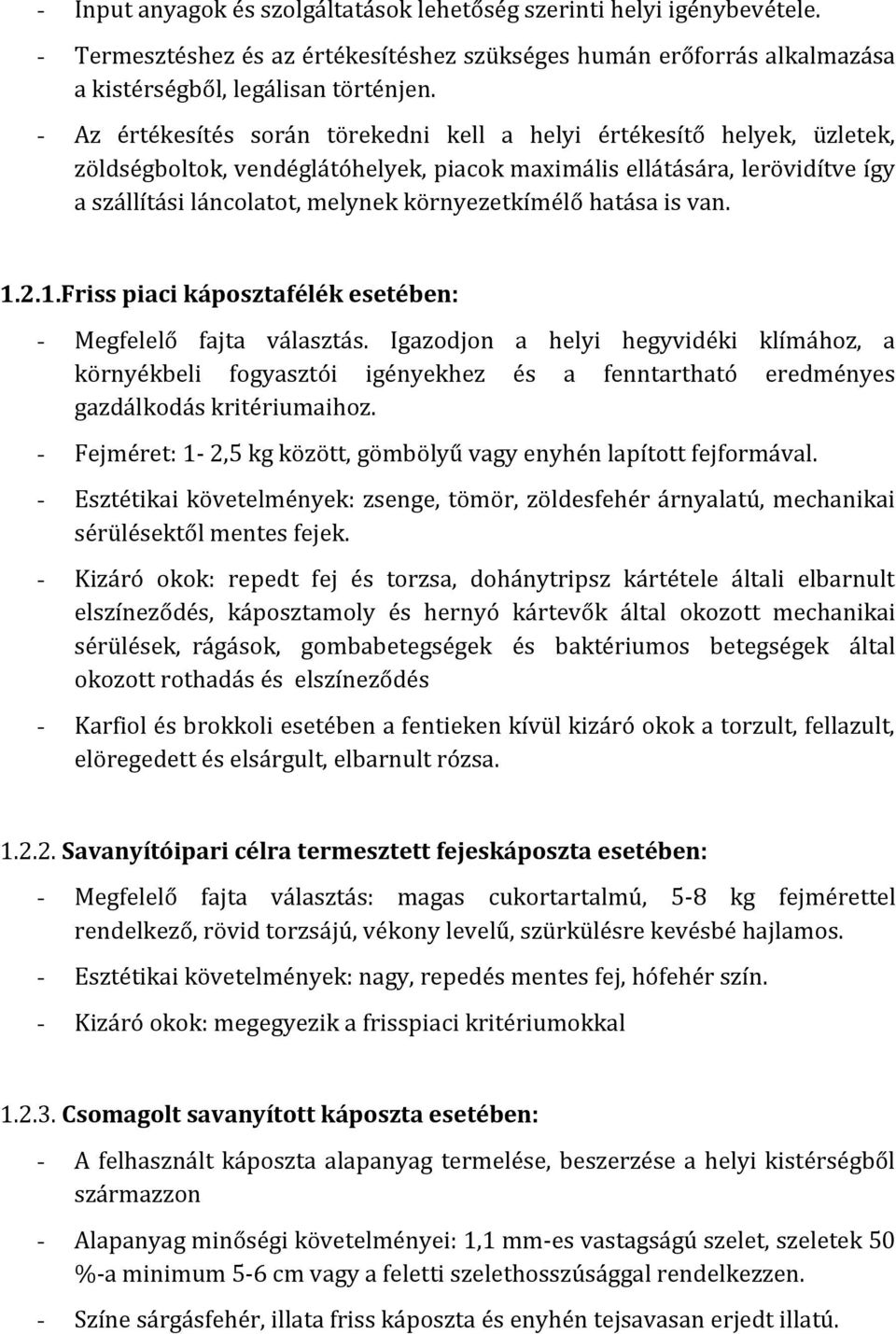 - Input anyagok és szolgáltatások lehetőség szerinti helyi igénybevétele.

- Termesztéshez és az értékesítéshez szükséges humán erőforrás alkalmazása a kistérségből, legálisan történjen.

- Az értékesítés során törekedni kell a helyi értékesítő helyek, üzletek, zöldségboltok, vendéglátóhelyek, piacok maximális ellátására, lerövidítve így a szállítási láncolatot, melynek környezetkímélő hatása is van.

1.2.1.Friss piaci káposztafélék esetében:

- Megfelelő fajta választás. Igazodjon a helyi hegyvidéki klímához, a környékbeli fogyasztói igényekhez és a fenntartható eredményes gazdálkodás kritériumaihoz.

- Fejméret: 1- 2,5 kg között, gömbölyű vagy enyhén lapított fejformával.

- Esztétikai követelmények: zsenge, tömör, zöldesfehér árnyalatú, mechanikai sérülésektől mentes fejek.

- Kizáró okok: repedt fej és torzsa, dohánytripsz kártétele általi elbarnult elszíneződés, káposztamoly és hernyó kártevők által okozott mechanikai sérülések, rágások, gombabetegségek és baktériumos betegségek által okozott rothadás és elszíneződés

- Karfiol és brokkoli esetében a fentieken kívül kizáró okok a torzult, fellazult, elöregedett és elsárgult, elbarnult rózsa.

1.2.2. Savanyítóipari célra termesztett fejeskáposzta esetében:

- Megfelelő fajta választás: magas cukortartalmú, 5-8 kg fejmérettel rendelkező, rövid torzsájú, vékony levelű, szürkülésre kevésbé hajlamos.

- Esztétikai követelmények: nagy, repedés mentes fej, hófehér szín.

- Kizáró okok: megegyezik a frisspiaci kritériumokkal

1.2.3. Csomagolt savanyított káposzta esetében:

- A felhasznált káposzta alapanyag termelése, beszerzése a helyi kistérségből származzon

- Alapanyag minőségi követelményei: 1,1 mm-es vastagságú szelet, szeletek 50 %-a minimum 5-6 cm vagy a feletti szelethosszúsággal rendelkezzen.

- Színe sárgásfehér, illata friss káposzta és enyhén tejsavasan erjedt illatú.